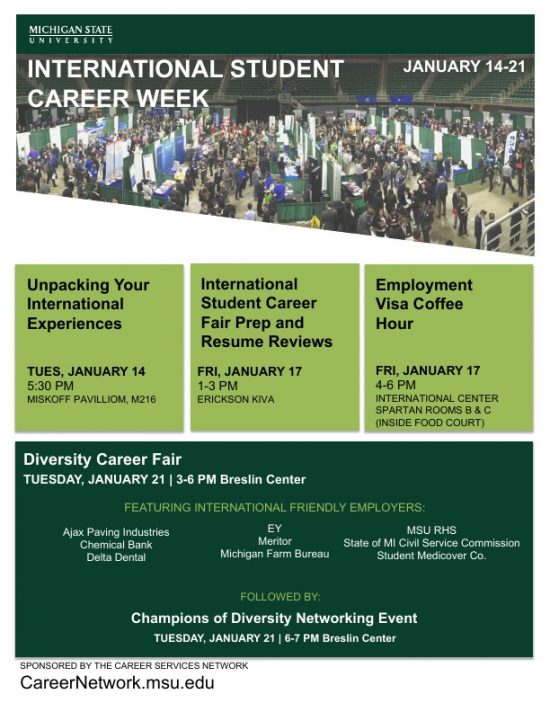 MICHIGAN STATE UNIVERSITY

INTERNATIONAL STUDENT CAREER WEEK

JANUARY 14-21

Unpacking Your International Experiences

TUES, JANUARY 14
5:30 PM
MISKOFF PAVILLIOM, M216

International Student Career Fair Prep and Resume Reviews

FRI, JANUARY 17
1-3 PM
ERICKSON KIVA

Employment Visa Coffee Hour

FRI, JANUARY 17
4-6 PM
INTERNATIONAL CENTER SPARTAN ROOMS B & C (INSIDE FOOD COURT)

Diversity Career Fair
TUESDAY, JANUARY 21 | 3-6 PM Breslin Center

FEATURING INTERNATIONAL FRIENDLY EMPLOYERS:

Ajax Paving Industries
Chemical Bank
Delta Dental

EY
Meritor
Michigan Farm Bureau

MSU RHS
State of MI Civil Service Commission
Student Medicover Co.

FOLLOWED BY:

Champions of Diversity Networking Event
TUESDAY, JANUARY 21 | 6-7 PM Breslin Center

SPONSORED BY THE CAREER SERVICES NETWORK
CareerNetwork.msu.edu